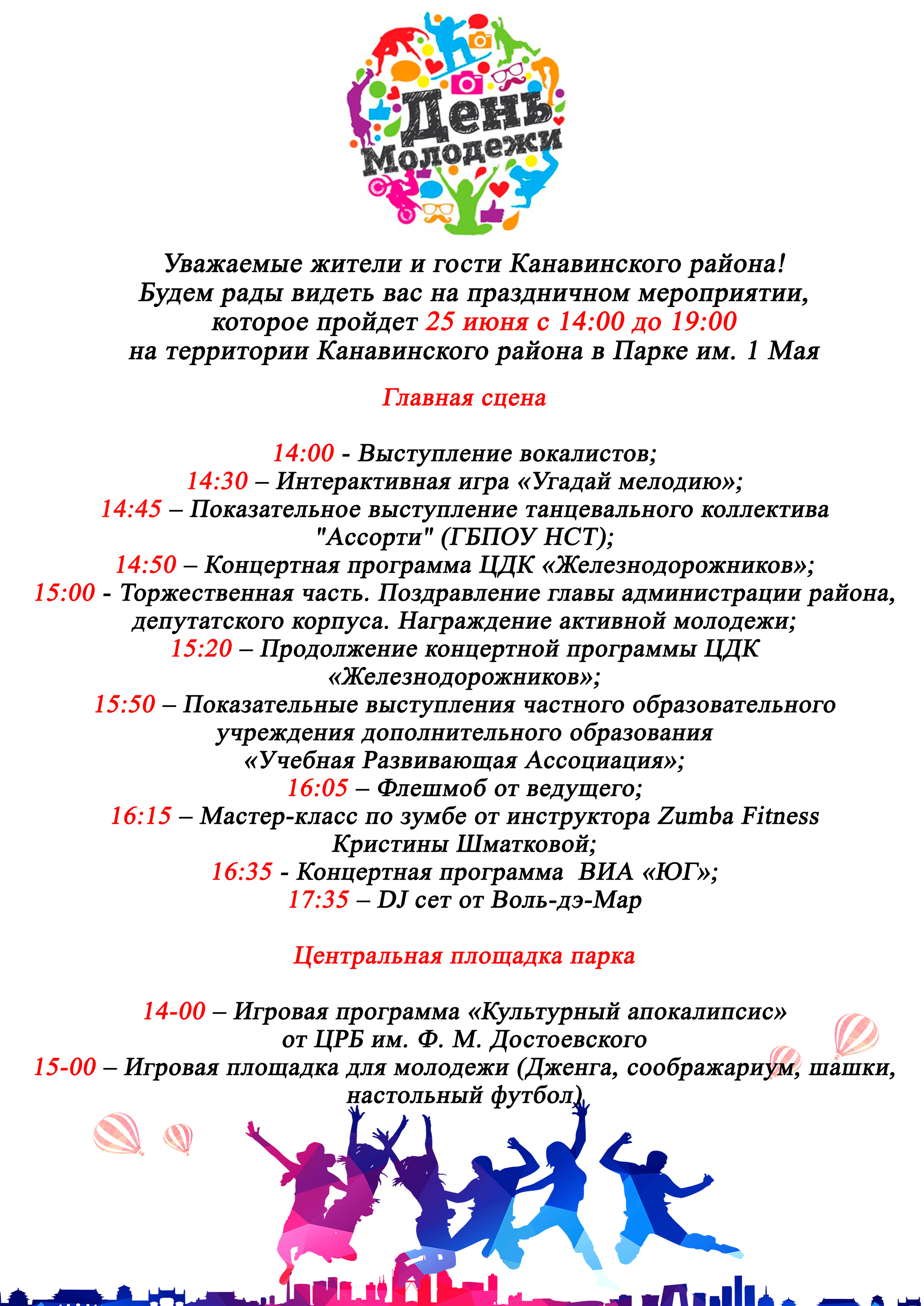 День Молодежи

Уважаемые жители и гости Канавинского района!
Будем рады видеть вас на праздничном мероприятии, которое пройдет 25 июня с 14:00 до 19:00 на территории Канавинского района в Парке им. 1 Мая

Главная сцена

14:00 - Выступление вокалистов;
14:30 – Интерактивная игра «Угадай мелодию»;
14:45 – Показательное выступление танцевального коллектива "Ассорти" (ГБПОУ НСТ);
14:50 – Концертная программа ЦДК «Железнодорожников»;
15:00 - Торжественная часть. Поздравление главы администрации района, депутатского корпуса. Награждение активной молодежи;
15:20 – Продолжение концертной программы ЦДК «Железнодорожников»;
15:50 – Показательные выступления частного образовательного учреждения дополнительного образования «Учебная Развивающая Ассоциация»;
16:05 – Флешмоб от ведущего;
16:15 – Мастер-класс по зумбе от инструктора Zumba Fitness Кристины Шматковой;
16:35 - Концертная программа ВИА «ЮГ»;
17:35 – DJ сет от Воль-дэ-Мар

Центральная площадка парка

14-00 – Игровая программа «Культурный апокалипсис» от ЦРБ им. Ф. М. Достоевского
15-00 – Игровая площадка для молодежи (Дженга, соображариум, шашки, настольный футбол)